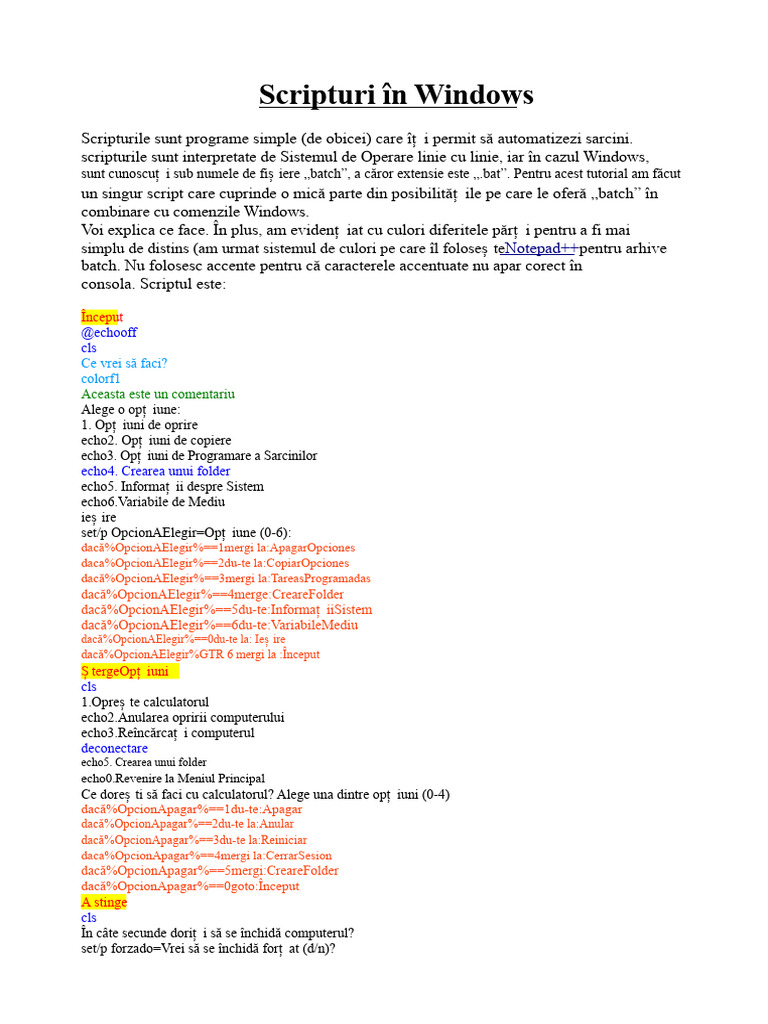 Scripturi în Windows

Scripturile sunt programe simple (de obicei) care îț i permit să automatizezi sarcini. scripturile sunt interpretate de Sistemul de Operare linie cu linie, iar în cazul Windows, sunt cunoscuț i sub numele de fiș iere „batch", a căror extensie este „.bat". Pentru acest tutorial am făcut un singur script care cuprinde o mică parte din posibilităț ile pe care le oferă „batch" în combinare cu comenzile Windows.
Voi explica ce face. În plus, am evidenț iat cu culori diferitele părț i pentru a fi mai simplu de distins (am urmat sistemul de culori pe care îl foloseș teNotepad++pentru arhive batch. Nu folosesc accente pentru că caracterele accentuate nu apar corect în consola. Scriptul este:

Început
@echooff
cls
Ce vrei să faci?
colorf1
Aceasta este un comentariu
Alege o opț iune:
1. Opț iuni de oprire
echo2. Opț iuni de copiere
echo3. Opț iuni de Programare a Sarcinilor
echo4. Crearea unui folder
echo5. Informaț ii despre Sistem
echo6.Variabile de Mediu
ieș ire
set/p OpcionAElegir=Opț iune (0-6):
dacă%OpcionAElegir%==1mergi la:ApagarOpciones
dacă%OpcionAElegir%==2du-te la:CopiarOpciones
dacă%OpcionAElegir%==3mergi la:TareasProgramadas
dacă%OpcionAElegir%==4merge:CreareFolder
dacă%OpcionAElegir%==5du-te:Informaț iiSistem
dacă%OpcionAElegir%==6du-te:VariabileMediu
dacă%OpcionAElegir%==0du-te la: Ieș ire
dacă%OpcionAElegir%GTR 6 mergi la :Început
Ș tergeOpț iuni
cls
1.Opreș te calculatorul
echo2.Anularea opririi computerului
echo3.Reîncărcaț i computerul
deconectare
echo5. Crearea unui folder
echo0.Revenire la Meniul Principal
Ce doreș ti să faci cu calculatorul? Alege una dintre opț iuni (0-4)
dacă%OpcionApagar%==1du-te:Apagar
dacă%OpcionApagar%==2du-te la:Anular
dacă%OpcionApagar%==3du-te la:Reiniciar
daca%OpcionApagar%==4mergi la:CerrarSesion
dacă%OpcionApagar%==5mergi:CreareFolder
dacă%OpcionApagar%==0goto:Început
A stinge
cls
În câte secunde doriț i să se închidă computerul?
set/p forzado=Vrei să se închidă forț at (d/n)?